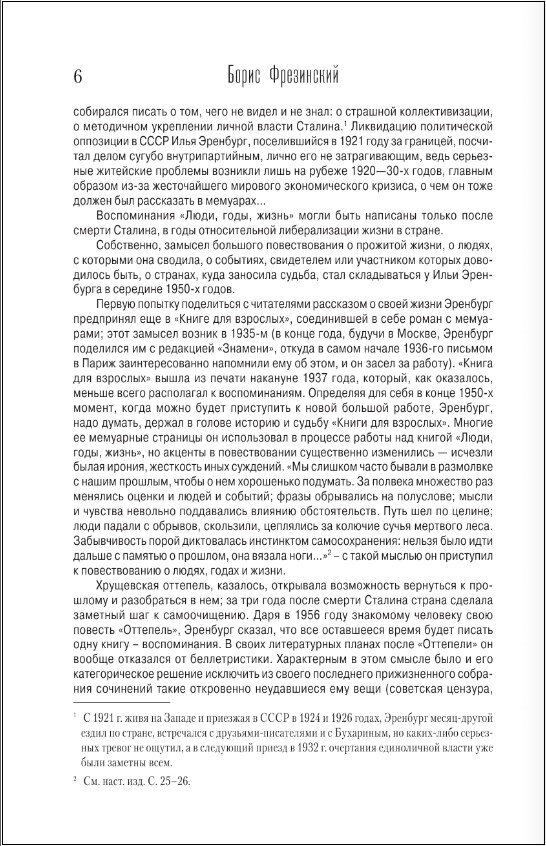 6 Борис Фрезинский

собирался писать о том, чего не видел и не знал: о страшной коллективизации, о методичном укреплении личной власти Сталина.$^1$ Ликвидацию политической оппозиции в СССР Илья Эренбург, поселившийся в 1921 году за границей, посчитал делом сугубо внутрипартийным, лично его не затрагивающим, ведь серьезные житейские проблемы возникли лишь на рубеже 1920—30-х годов, главным образом из-за жесточайшего мирового экономического кризиса, о чем он тоже должен был рассказать в мемуарах...

Воспоминания «Люди, годы, жизнь» могли быть написаны только после смерти Сталина, в годы относительной либерализации жизни в стране.

Собственно, замысел большого повествования о прожитой жизни, о людях, с которыми она сводила, о событиях, свидетелем или участником которых доводилось быть, о странах, куда заносила судьба, стал складываться у Ильи Эренбурга в середине 1950-х годов.

Первую попытку поделиться с читателями рассказом о своей жизни Эренбург предпринял еще в «Книге для взрослых», соединившей в себе роман с мемуарами; этот замысел возник в 1935-м (в конце года, будучи в Москве, Эренбург поделился им с редакцией «Знамени», откуда в самом начале 1936-го письмом в Париж заинтересованно напомнили ему об этом, и он засел за работу). «Книга для взрослых» вышла из печати накануне 1937 года, который, как оказалось, меньше всего располагал к воспоминаниям. Определяя для себя в конце 1950-х момент, когда можно будет приступить к новой большой работе, Эренбург, надо думать, держал в голове историю и судьбу «Книги для взрослых». Многие ее мемуарные страницы он использовал в процессе работы над книгой «Люди, годы, жизнь», но акценты в повествовании существенно изменились — исчезли былая ирония, жесткость иных суждений. «Мы слишком часто бывали в размолвке с нашим прошлым, чтобы о нем хорошенько подумать. За полвека множество раз менялись оценки и людей и событий; фразы обрывались на полуслове; мысли и чувства невольно поддавались влиянию обстоятельств. Путь шел по целине; люди падали с обрывов, скользили, цеплялись за колючие сучья мертвого леса. Забывчивость порой диктовалась инстинктом самосохранения: нельзя было идти дальше с памятью о прошлом, она вязала ноги...»$^2$ – с такой мыслью он приступил к повествованию о людях, годах и жизни.

Хрущевская оттепель, казалось, открывала возможность вернуться к прошлому и разобраться в нем; за три года после смерти Сталина страна сделала заметный шаг к самоочищению. Даря в 1956 году знакомому человеку свою повесть «Оттепель», Эренбург сказал, что все оставшееся время будет писать одну книгу – воспоминания. В своих литературных планах после «Оттепели» он вообще отказался от беллетристики. Характерным в этом смысле было и его категорическое решение исключить из своего последнего прижизненного собрания сочинений такие откровенно неудавшиеся ему вещи (советская цензура,

$^1$ С 1921 г. живя на Западе и приезжая в СССР в 1924 и 1926 годах, Эренбург месяц-другой ездил по стране, встречался с друзьями-писателями и с Бухариным, но каких-либо серьезных тревог не ощутил, а в следующий приезд в 1932 г. очертания единоличной власти уже были заметны всем.

$^2$ См. наст. изд. С. 25–26.